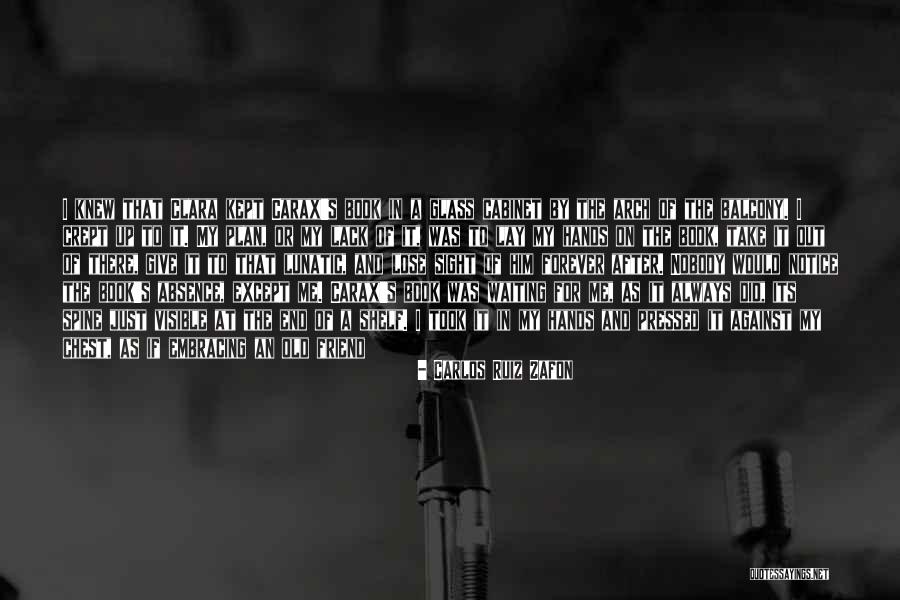 I KNEW THAT CLARA KEPT CARAX'S BOOK IN A GLASS CABINET BY THE ARCH OF THE BALCONY. I CREPT UP TO IT. MY PLAN, OR MY LACK OF IT, WAS TO LAY MY HANDS ON THE BOOK, TAKE IT OUT OF THERE, GIVE IT TO THAT LUNATIC, AND LOSE SIGHT OF HIM FOREVER AFTER. NOBODY WOULD NOTICE THE BOOK'S ABSENCE, EXCEPT ME. CARAX'S BOOK WAS WAITING FOR ME, AS IT ALWAYS DID, ITS SPINE JUST VISIBLE AT THE END OF A SHELF. I TOOK IT IN MY HANDS AND PRESSED IT AGAINST MY CHEST, AS IF EMBRACING AN OLD FRIEND

- CARLOS RUIZ ZAFON

QUOTESSAYINGS.NET